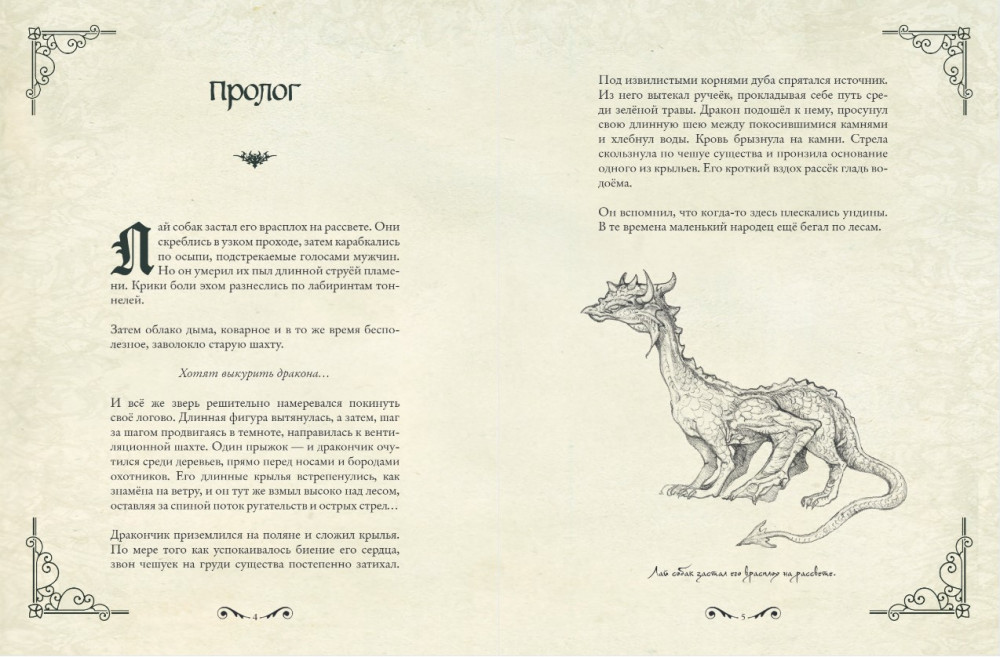 Пролог

Лай собак застал его врасплох на рассвете. Они скреблись в узком проходе, затем карабкались по осыпи, подстрекаемые голосами мужчин. Но он умерил их пыл длинной струёй пламени. Крики боли эхом разнеслись по лабиринтам тоннелей.

Затем облако дыма, коварное и в то же время бесполезное, заволокло старую шахту.

Хотят выкурить дракона...

И всё же зверь решительно намеревался покинуть своё логово. Длинная фигура вытянулась, а затем, шаг за шагом продвигаясь в темноте, направилась к вентиляционной шахте. Один прыжок — и дракончик очутился среди деревьев, прямо перед носами и бородами охотников. Его длинные крылья встрепенулись, как знамёна на ветру, и он тут же взмыл высоко над лесом, оставляя за спиной поток ругательств и острых стрел...

Дракончик приземлился на поляне и сложил крылья. По мере того как успокаивалось биение его сердца, звон чешуек на груди существа постепенно затихал.

4

Под извилистыми корнями дуба спрятался источник. Из него вытекал ручеёк, прокладывая себе путь среди зелёной травы. Дракон подошёл к нему, просунул свою длинную шею между покосившимися камнями и хлебнул воды. Кровь брызнула на камни. Стрела скользнула по чешуе существа и пронзила основание одного из крыльев. Его кроткий вздох рассёк гладь водоёма.

Он вспомнил, что когда-то здесь плескались ундины. В те времена маленький народец ещё бегал по лесам.

Лай собак застал его врасплох на рассвете.

5